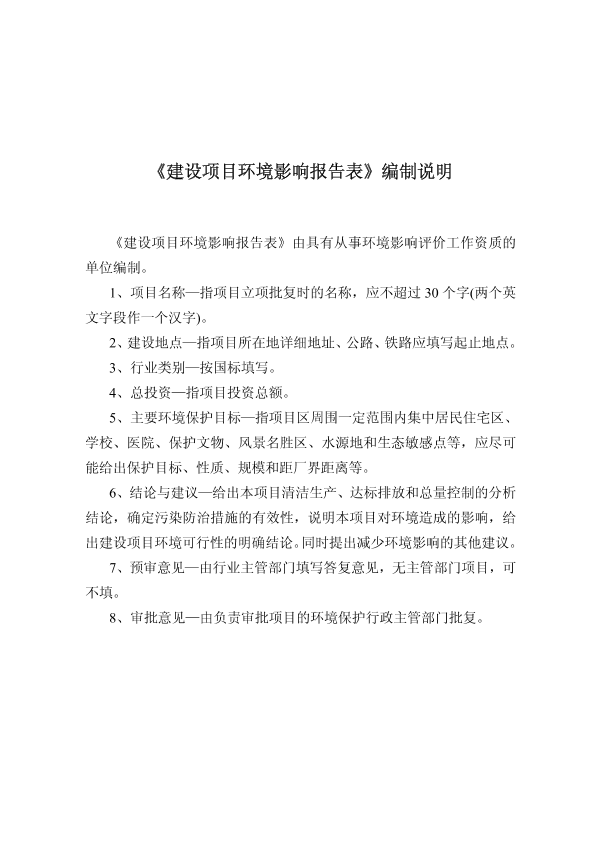 《建设项目环境影响报告表》编制说明

《建设项目环境影响报告表》由具有从事环境影响评价工作资质的单位编制。

1、项目名称—指项目立项批复时的名称，应不超过 30 个字(两个英文字段作一个汉字)。

2、建设地点—指项目所在地详细地址、公路、铁路应填写起止地点。

3、行业类别—按国标填写。

4、总投资—指项目投资总额。

5、主要环境保护目标—指项目区周围一定范围内集中居民住宅区、学校、医院、保护文物、风景名胜区、水源地和生态敏感点等，应尽可能给出保护目标、性质、规模和距厂界距离等。

6、结论与建议—给出本项目清洁生产、达标排放和总量控制的分析结论，确定污染防治措施的有效性，说明本项目对环境造成的影响，给出建设项目环境可行性的明确结论。同时提出减少环境影响的其他建议。

7、预审意见—由行业主管部门填写答复意见，无主管部门项目，可不填。

8、审批意见—由负责审批项目的环境保护行政主管部门批复。